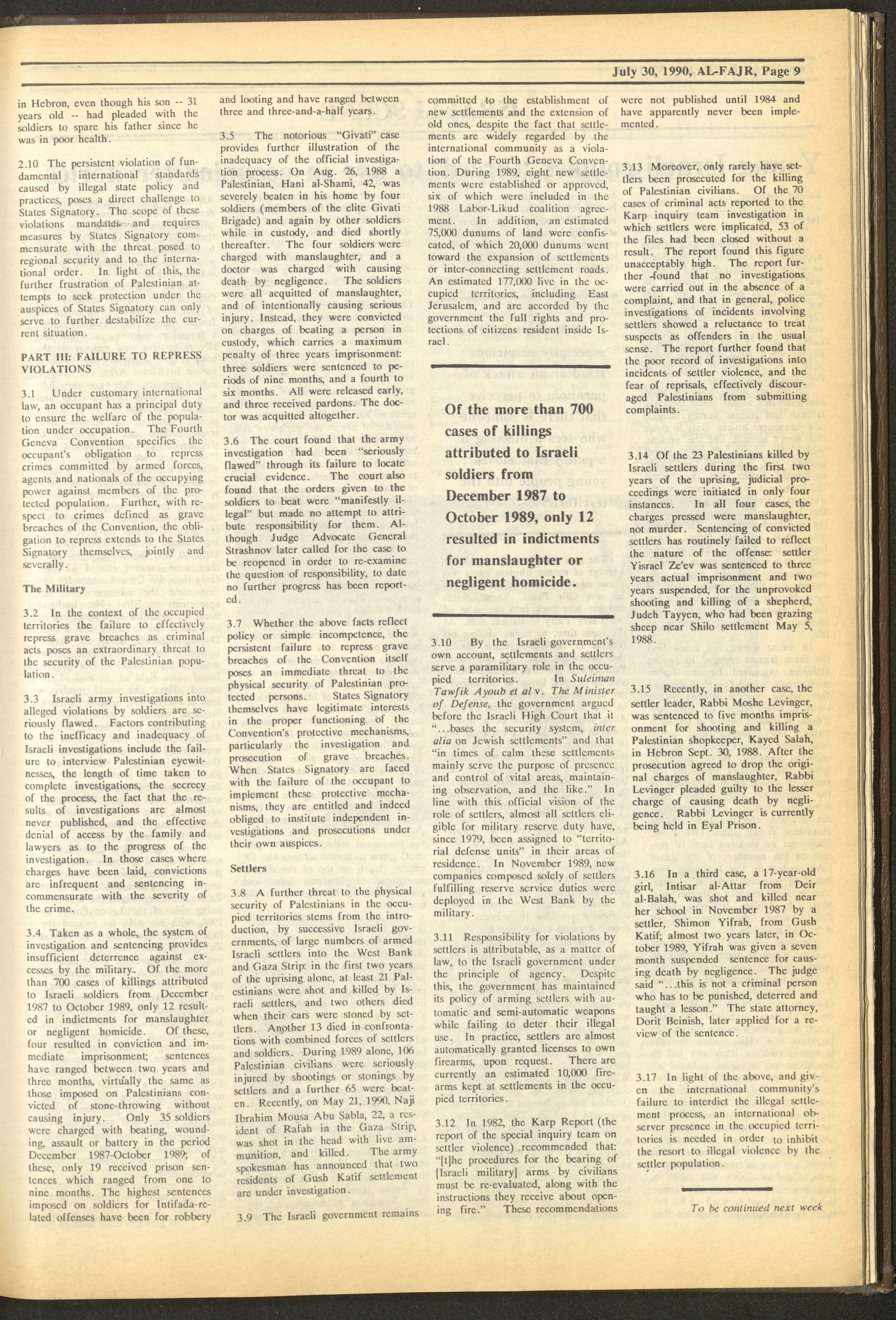 July 30, 1990, AL-FAJR, Page 9

in Hebron, even though his son -- 31 years old -- had pleaded with the soldiers to spare his father since he was in poor health.

2.10 The persistent violation of fundamental international standards caused by illegal state policy and practices, poses a direct challenge to States Signatory. The scope of these violations mandates and requires measures by States Signatory commensurate with the threat posed to regional security and to the international order. In light of this, the further frustration of Palestinian attempts to seek protection under the auspices of States Signatory can only serve to further destabilize the current situation.

PART III: FAILURE TO REPRESS VIOLATIONS

3.1 Under customary international law, an occupant has a principal duty to ensure the welfare of the population under occupation. The Fourth Geneva Convention specifies the occupant's obligation to repress crimes committed by armed forces, agents and nationals of the occupying power against members of the protected population. Further, with respect to crimes defined as grave breaches of the Convention, the obligation to repress extends to the States Signatory themselves, jointly and severally.

The Military

3.2 In the context of the occupied territories the failure to effectively repress grave breaches as criminal acts poses an extraordinary threat to the security of the Palestinian population.

3.3 Israeli army investigations into alleged violations by soldiers are seriously flawed. Factors contributing to the inefficacy and inadequacy of Israeli investigations include the failure to interview Palestinian eyewitnesses, the length of time taken to complete investigations, the secrecy of the process, the fact that the results of investigations are almost never published, and the effective denial of access by the family and lawyers as to the progress of the investigation. In those cases where charges have been laid, convictions are infrequent and sentencing incommensurate with the severity of the crime.

3.4 Taken as a whole, the system of investigation and sentencing provides insufficient deterrence against excesses by the military. Of the more than 700 cases of killings attributed to Israeli soldiers from December 1987 to October 1989, only 12 resulted in indictments for manslaughter or negligent homicide. Of these, four resulted in conviction and immediate imprisonment; sentences have ranged between two years and three months, virtually the same as those imposed on Palestinians convicted of stone-throwing without causing injury. Only 35 soldiers were charged with beating, wounding, assault or battery in the period December 1987-October 1989; of these, only 19 received prison sentences which ranged from one to nine months. The highest sentences imposed on soldiers for Intifada-related offenses have been for robbery and looting and have ranged between three and three-and-a-half years.

3.5 The notorious "Givati" case provides further illustration of the inadequacy of the official investigation process. On Aug. 26, 1988 a Palestinian, Hani al-Shami, 42, was severely beaten in his home by four soldiers (members of the elite Givati Brigade) and again by other soldiers while in custody, and died shortly thereafter. The four soldiers were charged with manslaughter, and a doctor was charged with causing death by negligence. The soldiers were all acquitted of manslaughter, and of intentionally causing serious injury. Instead, they were convicted on charges of beating a person in custody, which carries a maximum penalty of three years imprisonment: three soldiers were sentenced to periods of nine months, and a fourth to six months. All were released early, and three received pardons. The doctor was acquitted altogether.

3.6 The court found that the army investigation had been "seriously flawed" through its failure to locate crucial evidence. The court also found that the orders given to the soldiers to beat were "manifestly illegal" but made no attempt to attribute responsibility for them. Although Judge Advocate General Strashnov later called for the case to be reopened in order to re-examine the question of responsibility, to date no further progress has been reported.

3.7 Whether the above facts reflect policy or simple incompetence, the persistent failure to repress grave breaches of the Convention itself poses an immediate threat to the physical security of Palestinian protected persons. States Signatory themselves have legitimate interests in the proper functioning of the Convention's protective mechanisms, particularly the investigation and prosecution of grave breaches. When States Signatory are faced with the failure of the occupant to implement these protective mechanisms, they are entitled and indeed obliged to institute independent investigations and prosecutions under their own auspices.

Settlers

3.8 A further threat to the physical security of Palestinians in the occupied territories stems from the introduction, by successive Israeli governments, of large numbers of armed Israeli settlers into the West Bank and Gaza Strip: in the first two years of the uprising alone, at least 21 Palestinians were shot and killed by Israeli settlers, and two others died when their cars were stoned by settlers. Another 13 died in confrontations with combined forces of settlers and soldiers. During 1989 alone, 106 Palestinian civilians were seriously injured by shootings or stonings by settlers and a further 65 were beaten. Recently, on May 21, 1990, Naji Ibrahim Mousa Abu Sabla, 22, a resident of Rafah in the Gaza Strip, was shot in the head with live ammunition, and killed. The army spokesman has announced that two residents of Gush Katif settlement are under investigation.

3.9 The Israeli government remains committed to the establishment of new settlements and the extension of old ones, despite the fact that settlements are widely regarded by the international community as a violation of the Fourth Geneva Convention. During 1989, eight new settlements were established or approved, six of which were included in the 1988 Labor-Likud coalition agreement. In addition, an estimated 75,000 dunums of land were confiscated, of which 20,000 dunums went toward the expansion of settlements or inter-connecting settlement roads. An estimated 177,000 live in the occupied territories, including East Jerusalem, and are accorded by the government the full rights and protections of citizens resident inside Israel.

Of the more than 700 cases of killings attributed to Israeli soldiers from December 1987 to October 1989, only 12 resulted in indictments for manslaughter or negligent homicide.

3.10 By the Israeli government's own account, settlements and settlers serve a paramilitary role in the occupied territories. In Suleiman Tawfik Ayoub et al v. The Minister of Defense, the government argued before the Israeli High Court that it "...bases the security system, inter alia on Jewish settlements" and that "in times of calm these settlements mainly serve the purpose of presence and control of vital areas, maintaining observation, and the like." In line with this official vision of the role of settlers, almost all settlers eligible for military reserve duty have, since 1979, been assigned to "territorial defense units" in their areas of residence. In November 1989, new companies composed solely of settlers fulfilling reserve service duties were deployed in the West Bank by the military.

3.11 Responsibility for violations by settlers is attributable, as a matter of law, to the Israeli government under the principle of agency. Despite this, the government has maintained its policy of arming settlers with automatic and semi-automatic weapons while failing to deter their illegal use. In practice, settlers are almost automatically granted licenses to own firearms, upon request. There are currently an estimated 10,000 firearms kept at settlements in the occupied territories.

3.12 In 1982, the Karp Report (the report of the special inquiry team on settler violence) recommended that: "[t]he procedures for the bearing of [Israeli military] arms by civilians must be re-evaluated, along with the instructions they receive about opening fire." These recommendations were not published until 1984 and have apparently never been implemented.

3.13 Moreover, only rarely have settlers been prosecuted for the killing of Palestinian civilians. Of the 70 cases of criminal acts reported to the Karp inquiry team investigation in which settlers were implicated, 53 of the files had been closed without a result. The report found this figure unacceptably high. The report further -found that no investigations were carried out in the absence of a complaint, and that in general, police investigations of incidents involving settlers showed a reluctance to treat suspects as offenders in the usual sense. The report further found that the poor record of investigations into incidents of settler violence, and the fear of reprisals, effectively discouraged Palestinians from submitting complaints.

3.14 Of the 23 Palestinians killed by Israeli settlers during the first two years of the uprising, judicial proceedings were initiated in only four instances. In all four cases, the charges pressed were manslaughter, not murder. Sentencing of convicted settlers has routinely failed to reflect the nature of the offense: settler Yisrael Ze'ev was sentenced to three years actual imprisonment and two years suspended, for the unprovoked shooting and killing of a shepherd, Judeh Tayyen, who had been grazing sheep near Shilo settlement May 5, 1988.

3.15 Recently, in another case, the settler leader, Rabbi Moshe Levinger, was sentenced to five months imprisonment for shooting and killing a Palestinian shopkeeper, Kayed Salah, in Hebron Sept. 30, 1988. After the prosecution agreed to drop the original charges of manslaughter, Rabbi Levinger pleaded guilty to the lesser charge of causing death by negligence. Rabbi Levinger is currently being held in Eyal Prison.

3.16 In a third case, a 17-year-old girl, Intisar al-Attar from Deir al-Balah, was shot and killed near her school in November 1987 by a settler, Shimon Yifrah, from Gush Katif; almost two years later, in October 1989, Yifrah was given a seven month suspended sentence for causing death by negligence. The judge said "...this is not a criminal person who has to be punished, deterred and taught a lesson." The state attorney, Dorit Beinish, later applied for a review of the sentence.

3.17 In light of the above, and given the international community's failure to interdict the illegal settlement process, an international observer presence in the occupied territories is needed in order to inhibit the resort to illegal violence by the settler population.

To be continued next week